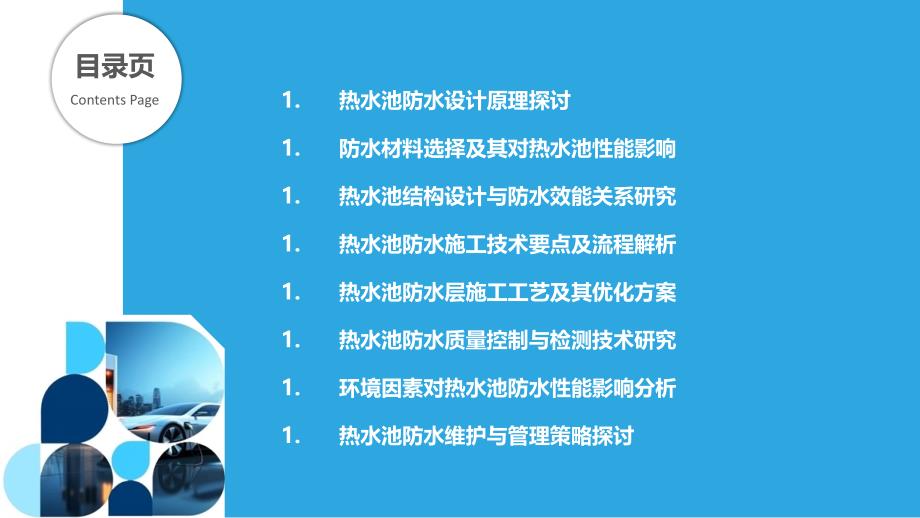 目录页
Contents Page

1. 热水池防水设计原理探讨
1. 防水材料选择及其对热水池性能影响
1. 热水池结构设计与防水效能关系研究
1. 热水池防水施工技术要点及流程解析
1. 热水池防水层施工工艺及其优化方案
1. 热水池防水质量控制与检测技术研究
1. 环境因素对热水池防水性能影响分析
1. 热水池防水维护与管理策略探讨